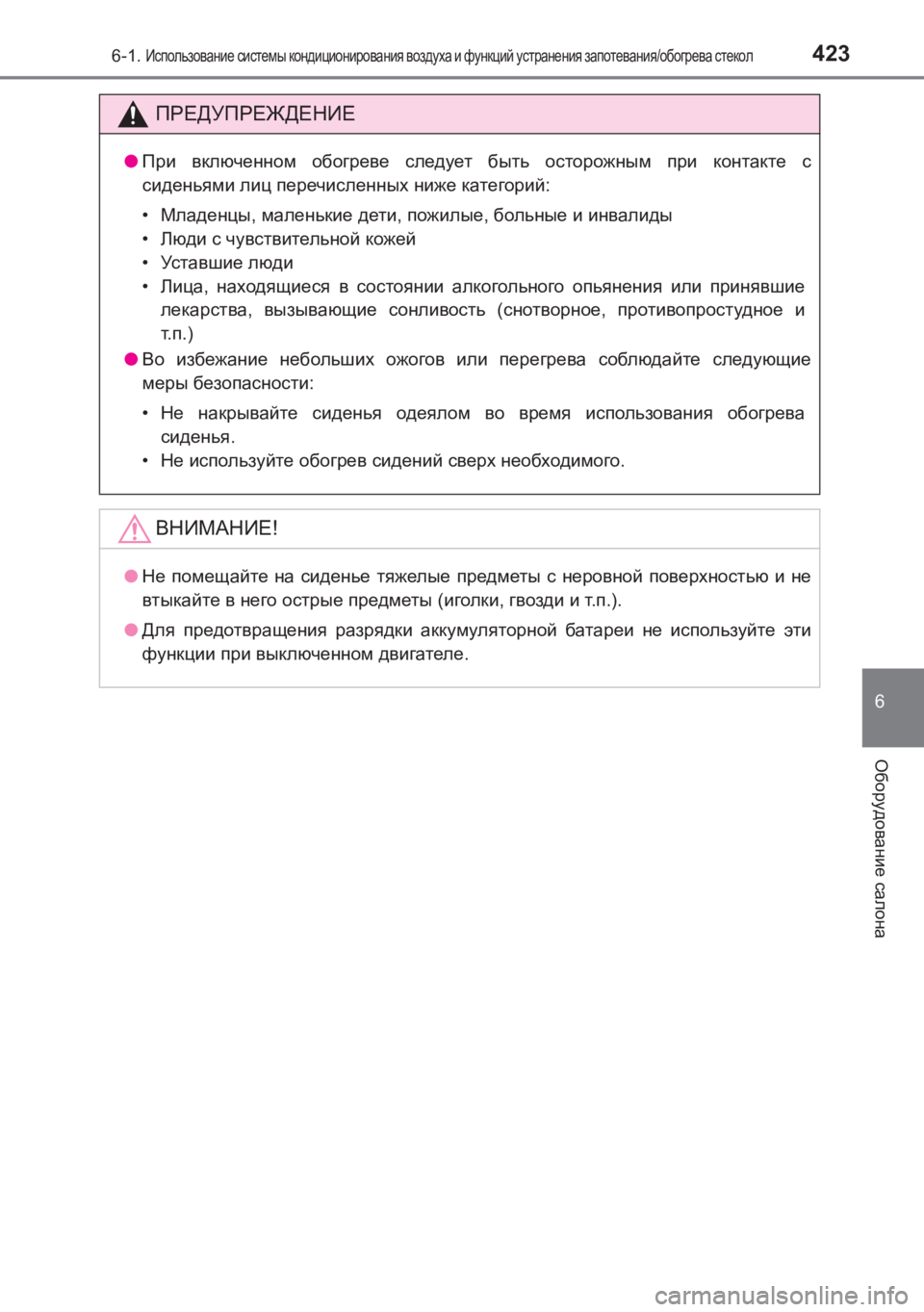 6-1. Использование системы кондиционирования воздуха и функций устранения запотевания/обогрева стекол

423

ПРЕДУПРЕЖДЕНИЕ

● При включенном обогреве следует быть осторожным при контакте с сиденьями лиц перечисленных ниже категорий:

• Младенцы, маленькие дети, пожилые, больные и инвалиды
• Люди с чувствительной кожей
• Уставшие люди
• Лица, находящиеся в состоянии алкогольного опьянения или принявшие лекарства, вызывающие сонливость (снотворное, противопростудное и т.п.)

● Во избежание небольших ожогов или перегрева соблюдайте следующие меры безопасности:

• Не накрывайте сиденья одеялом во время использования обогрева сиденья.
• Не используйте обогрев сидений сверх необходимого.

ВНИМАНИЕ!

● Не помещайте на сиденье тяжелые предметы с неровной поверхностью и не втыкайте в него острые предметы (иголки, гвозди и т.п.).

● Для предотвращения разрядки аккумуляторной батареи не используйте эти функции при выключенном двигателе.

6

Оборудование салона

carmanualsonline.info